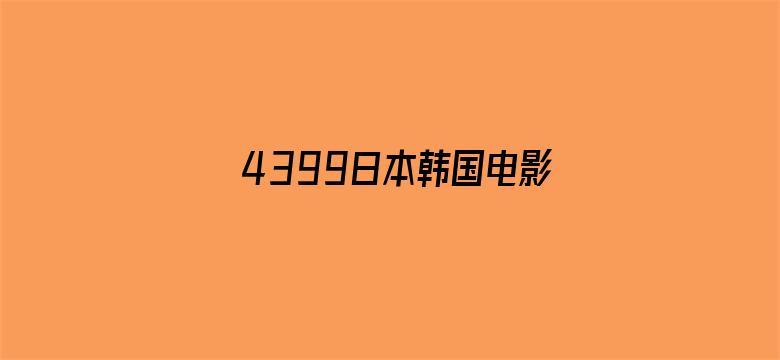 4399日本韩国电影